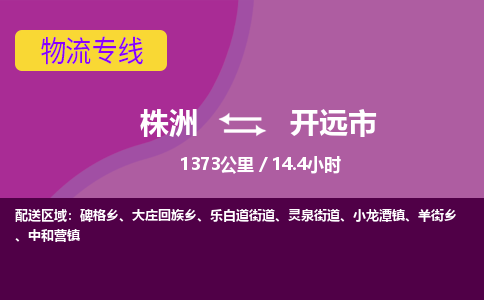 物流专线

株洲 开远市

1373公里 / 14.4小时

配送区域：碑格乡、大庄回族乡、乐白道街道、灵泉街道、小龙潭镇、羊街乡、中和营镇